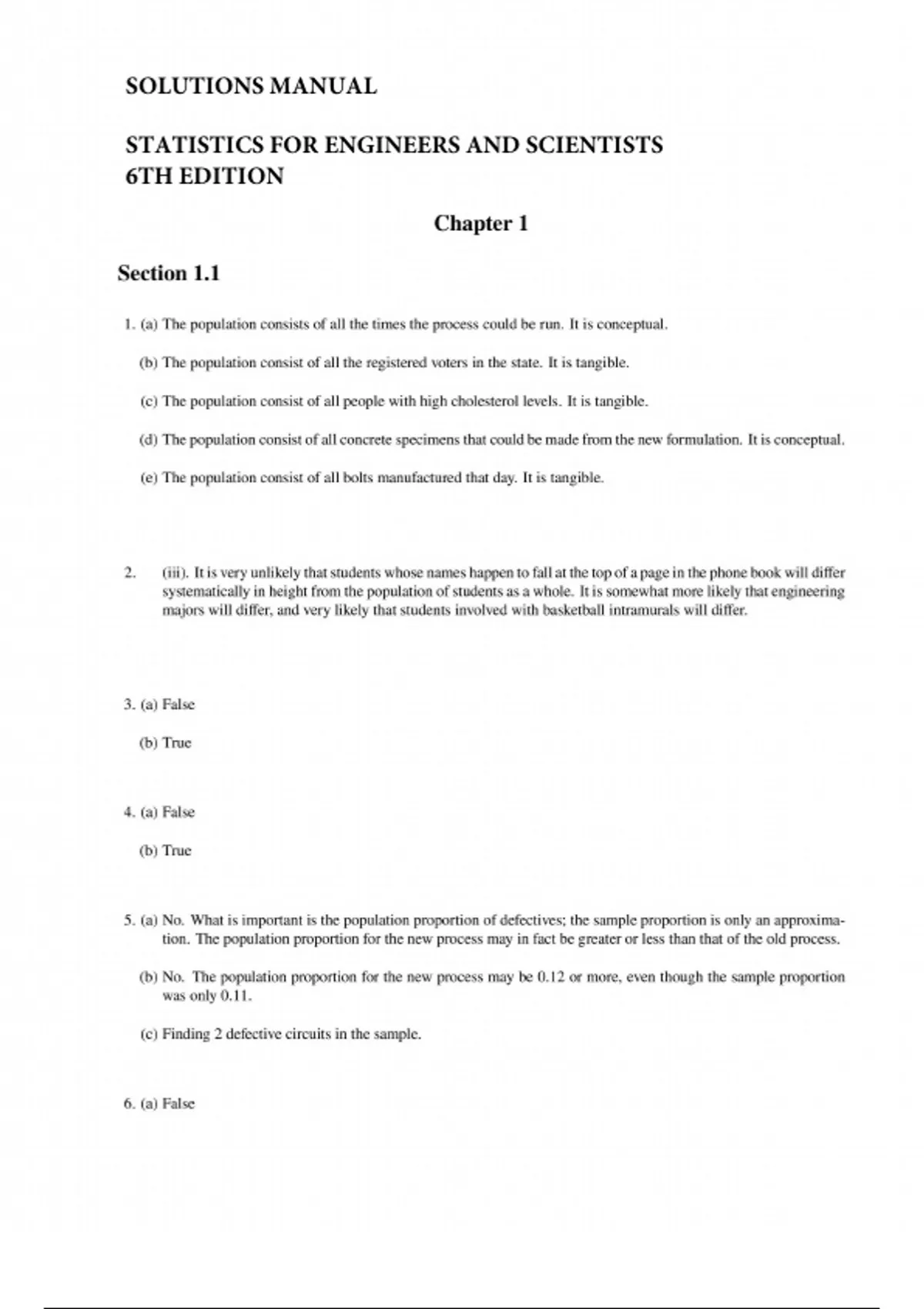 SOLUTIONS MANUAL

STATISTICS FOR ENGINEERS AND SCIENTISTS
6TH EDITION

Chapter 1

Section 1.1

1. (a) The population consists of all the times the process could be run. It is conceptual.

(b) The population consist of all the registered voters in the state. It is tangible.

(c) The population consist of all people with high cholesterol levels. It is tangible.

(d) The population consist of all concrete specimens that could be made from the new formulation. It is conceptual.

(e) The population consist of all bolts manufactured that day. It is tangible.

2. (iii). It is very unlikely that students whose names happen to fall at the top of a page in the phone book will differ systematically in height from the population of students as a whole. It is somewhat more likely that engineering majors will differ, and very likely that students involved with basketball intramurals will differ.

3. (a) False

(b) True

4. (a) False

(b) True

5. (a) No. What is important is the population proportion of defectives; the sample proportion is only an approximation. The population proportion for the new process may in fact be greater or less than that of the old process.

(b) No. The population proportion for the new process may be 0.12 or more, even though the sample proportion was only 0.11.

(c) Finding 2 defective circuits in the sample.

6. (a) False